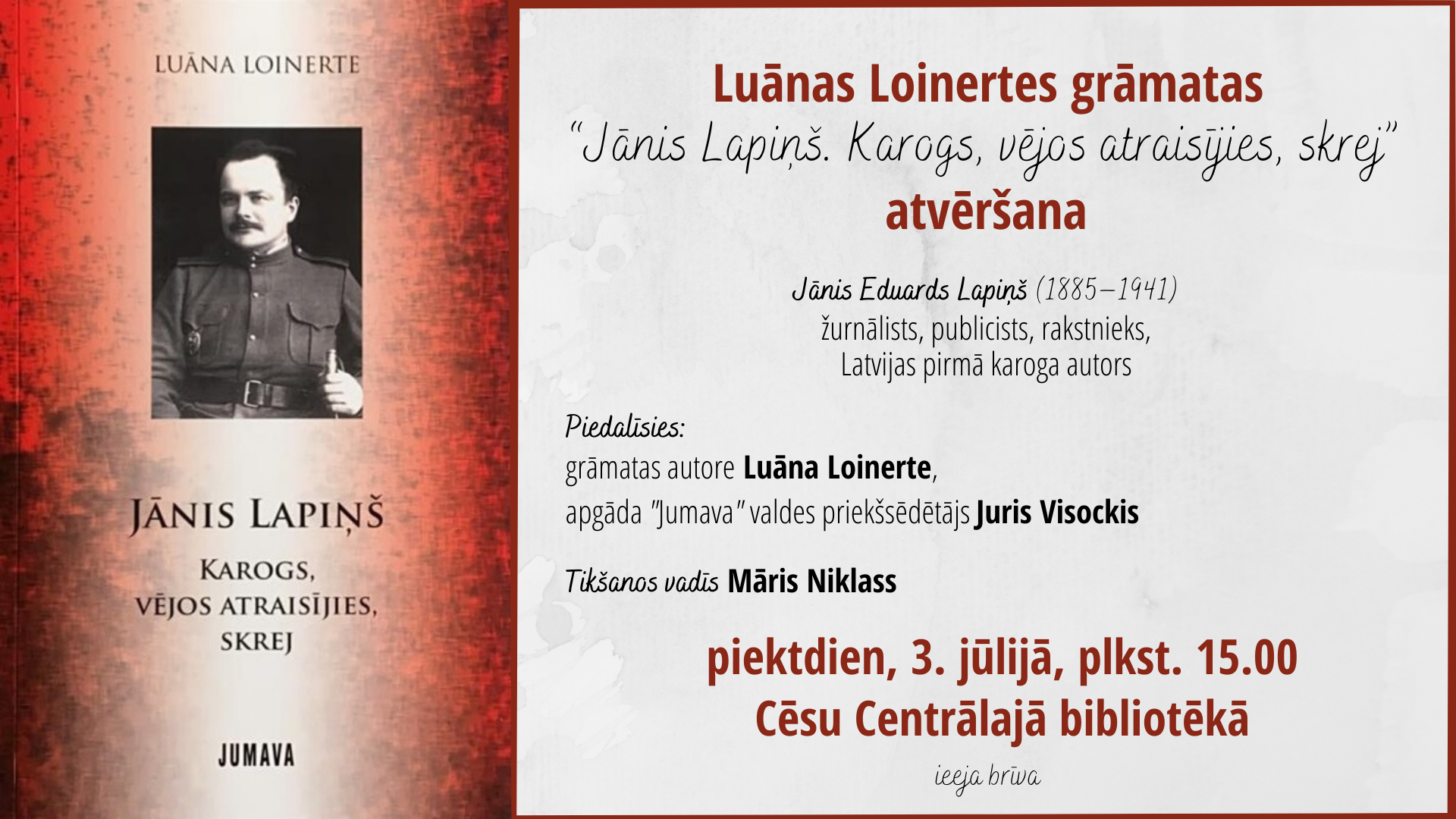 LUĀNA LOINERTE

JĀNIS LAPIŅŠ

KAROGS, VĒJOS ATRAISĪJIES, SKREJ

JUMAVA

Luānas Loinertes grāmatas
"Jānis Lapiņš. Karogs, vējos atraisījies, skrej"
atvēršana

Jānis Eduards Lapiņš (1885–1941)
žurnālists, publicists, rakstnieks,
Latvijas pirmā karoga autors

Piedalīsies:
grāmatas autore Luāna Loinerte,
apgāda "Jumava" valdes priekšsēdētājs Juris Visockis

Tikšanos vadīs Māris Niklass

piektdien, 3. jūlijā, plkst. 15.00
Cēsu Centrālajā bibliotēkā

ieeja brīva